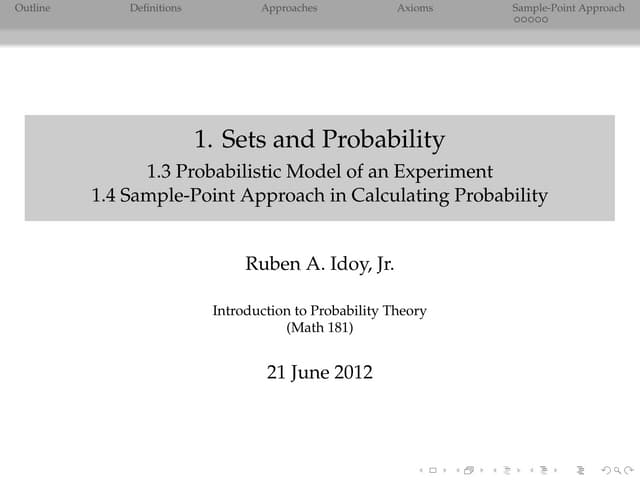 Outline Definitions Approaches Axioms Sample-Point Approach

1. Sets and Probability
1.3 Probabilistic Model of an Experiment
1.4 Sample-Point Approach in Calculating Probability

Ruben A. Idoy, Jr.

Introduction to Probability Theory
(Math 181)

21 June 2012